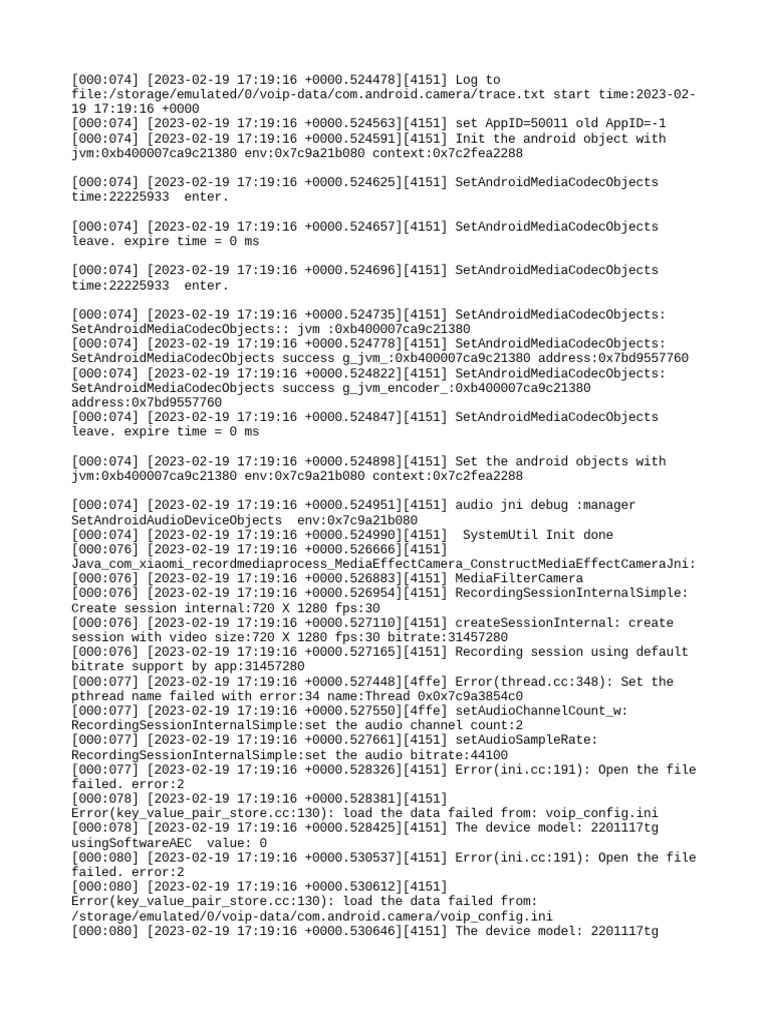 [000:074] [2023-02-19 17:19:16 +0000.524478][4151] Log to file:/storage/emulated/0/voip-data/com.android.camera/trace.txt start time:2023-02-19 17:19:16 +0000
[000:074] [2023-02-19 17:19:16 +0000.524563][4151] set AppID=50011 old AppID=-1
[000:074] [2023-02-19 17:19:16 +0000.524591][4151] Init the android object with jvm:0xb400007ca9c21380 env:0x7c9a21b080 context:0x7c2fea2288

[000:074] [2023-02-19 17:19:16 +0000.524625][4151] SetAndroidMediaCodecObjects time:22225933  enter.

[000:074] [2023-02-19 17:19:16 +0000.524657][4151] SetAndroidMediaCodecObjects leave. expire time = 0 ms

[000:074] [2023-02-19 17:19:16 +0000.524696][4151] SetAndroidMediaCodecObjects time:22225933  enter.

[000:074] [2023-02-19 17:19:16 +0000.524735][4151] SetAndroidMediaCodecObjects: SetAndroidMediaCodecObjects:: jvm :0xb400007ca9c21380
[000:074] [2023-02-19 17:19:16 +0000.524778][4151] SetAndroidMediaCodecObjects: SetAndroidMediaCodecObjects success g_jvm_:0xb400007ca9c21380 address:0x7bd9557760
[000:074] [2023-02-19 17:19:16 +0000.524822][4151] SetAndroidMediaCodecObjects: SetAndroidMediaCodecObjects success g_jvm_encoder_:0xb400007ca9c21380 address:0x7bd9557760
[000:074] [2023-02-19 17:19:16 +0000.524847][4151] SetAndroidMediaCodecObjects leave. expire time = 0 ms

[000:074] [2023-02-19 17:19:16 +0000.524898][4151] Set the android objects with jvm:0xb400007ca9c21380 env:0x7c9a21b080 context:0x7c2fea2288

[000:074] [2023-02-19 17:19:16 +0000.524951][4151] audio jni debug :manager SetAndroidAudioDeviceObjects  env:0x7c9a21b080
[000:074] [2023-02-19 17:19:16 +0000.524990][4151]  SystemUtil Init done
[000:076] [2023-02-19 17:19:16 +0000.526666][4151] Java_com_xiaomi_recordmediaprocess_MediaEffectCamera_ConstructMediaEffectCameraJni:
[000:076] [2023-02-19 17:19:16 +0000.526883][4151] MediaFilterCamera
[000:076] [2023-02-19 17:19:16 +0000.526954][4151] RecordingSessionInternalSimple: Create session internal:720 X 1280 fps:30
[000:076] [2023-02-19 17:19:16 +0000.527110][4151] createSessionInternal: create session with video size:720 X 1280 fps:30 bitrate:31457280
[000:076] [2023-02-19 17:19:16 +0000.527165][4151] Recording session using default bitrate support by app:31457280
[000:077] [2023-02-19 17:19:16 +0000.527448][4ffe] Error(thread.cc:348): Set the pthread name failed with error:34 name:Thread 0x0x7c9a3854c0
[000:077] [2023-02-19 17:19:16 +0000.527550][4ffe] setAudioChannelCount_w: RecordingSessionInternalSimple:set the audio channel count:2
[000:077] [2023-02-19 17:19:16 +0000.527661][4151] setAudioSampleRate: RecordingSessionInternalSimple:set the audio bitrate:44100
[000:077] [2023-02-19 17:19:16 +0000.528326][4151] Error(ini.cc:191): Open the file failed. error:2
[000:078] [2023-02-19 17:19:16 +0000.528381][4151] Error(key_value_pair_store.cc:130): load the data failed from: voip_config.ini
[000:078] [2023-02-19 17:19:16 +0000.528425][4151] The device model: 2201117tg usingSoftwareAEC  value: 0
[000:080] [2023-02-19 17:19:16 +0000.530537][4151] Error(ini.cc:191): Open the file failed. error:2
[000:080] [2023-02-19 17:19:16 +0000.530612][4151] Error(key_value_pair_store.cc:130): load the data failed from: /storage/emulated/0/voip-data/com.android.camera/voip_config.ini
[000:080] [2023-02-19 17:19:16 +0000.530646][4151] The device model: 2201117tg